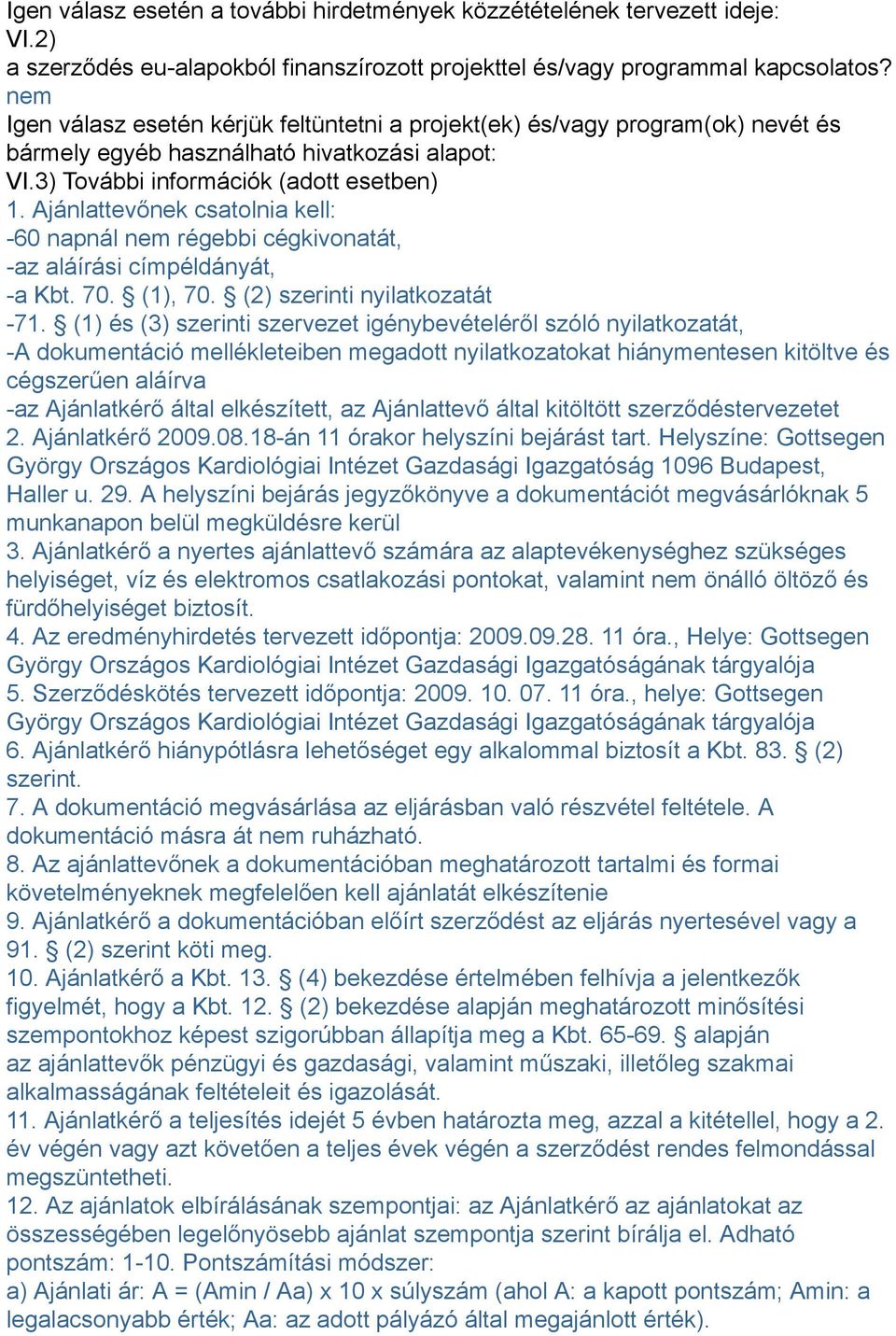 Igen válasz esetén a további hirdetmények közzétételének tervezett ideje:
VI.2)
a szerződés eu-alapokból finanszírozott projekttel és/vagy programmal kapcsolatos?
nem
Igen válasz esetén kérjük feltüntetni a projekt(ek) és/vagy program(ok) nevét és bármely egyéb használható hivatkozási alapot:
VI.3) További információk (adott esetben)
1. Ajánlattevőnek csatolnia kell:
-60 napnál nem régebbi cégkivonatát,
-az aláírási címpéldányát,
-a Kbt. 70. § (1), 70. § (2) szerinti nyilatkozatát
-71. § (1) és (3) szerinti szervezet igénybevételéről szóló nyilatkozatát,
-A dokumentáció mellékleteiben megadott nyilatkozatokat hiánymentesen kitöltve és cégszerűen aláírva
-az Ajánlatkérő által elkészített, az Ajánlattevő által kitöltött szerződéstervezetet
2. Ajánlatkérő 2009.08.18-án 11 órakor helyszíni bejárást tart. Helyszíne: Gottsegen György Országos Kardiológiai Intézet Gazdasági Igazgatóság 1096 Budapest, Haller u. 29. A helyszíni bejárás jegyzőkönyve a dokumentációt megvásárlóknak 5 munkanapon belül megküldésre kerül
3. Ajánlatkérő a nyertes ajánlattevő számára az alaptevékenységhez szükséges helyiséget, víz és elektromos csatlakozási pontokat, valamint nem önálló öltöző és fürdőhelyiséget biztosít.
4. Az eredményhirdetés tervezett időpontja: 2009.09.28. 11 óra., Helye: Gottsegen György Országos Kardiológiai Intézet Gazdasági Igazgatóságának tárgyalója
5. Szerződéskötés tervezett időpontja: 2009. 10. 07. 11 óra., helye: Gottsegen György Országos Kardiológiai Intézet Gazdasági Igazgatóságának tárgyalója
6. Ajánlatkérő hiánypótlásra lehetőséget egy alkalommal biztosít a Kbt. 83. § (2) szerint.
7. A dokumentáció megvásárlása az eljárásban való részvétel feltétele. A dokumentáció másra át nem ruházható.
8. Az ajánlattevőnek a dokumentációban meghatározott tartalmi és formai követelményeknek megfelelően kell ajánlatát elkészítenie
9. Ajánlatkérő a dokumentációban előírt szerződést az eljárás nyertesével vagy a 91. § (2) szerint köti meg.
10. Ajánlatkérő a Kbt. 13. § (4) bekezdése értelmében felhívja a jelentkezők figyelmét, hogy a Kbt. 12. § (2) bekezdése alapján meghatározott minősítési szempontokhoz képest szigorúbban állapítja meg a Kbt. 65-69. § alapján az ajánlattevők pénzügyi és gazdasági, valamint műszaki, illetőleg szakmai alkalmasságának feltételeit és igazolását.
11. Ajánlatkérő a teljesítés idejét 5 évben határozta meg, azzal a kitétellel, hogy a 2. év végén vagy azt követően a teljes évek végén a szerződést rendes felmondással megszüntetheti.
12. Az ajánlatok elbírálásának szempontjai: az Ajánlatkérő az ajánlatokat az összességében legelőnyösebb ajánlat szempontja szerint bírálja el. Adható pontszám: 1-10. Pontszámítási módszer:
a) Ajánlati ár: A = (Amin / Aa) x 10 x súlyszám (ahol A: a kapott pontszám; Amin: a legalacsonyabb érték; Aa: az adott pályázó által megajánlott érték).